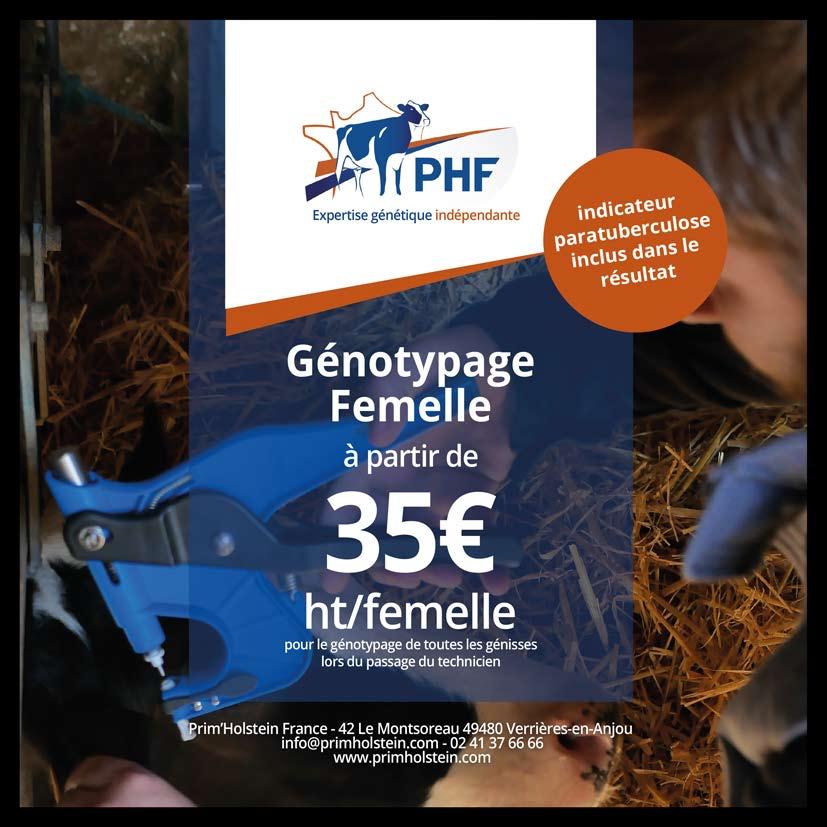 PHF

Expertise génétique indépendante

indicateur paratuberculose inclus dans le résultat

Génotypage Femelle

à partir de

35€

ht/femelle

pour le génotypage de toutes les génisses lors du passage du technicien

Prim'Holstein France - 42 Le Montsoreau 49480 Verrières-en-Anjou
info@primholstein.com - 02 41 37 66 66
www.primholstein.com